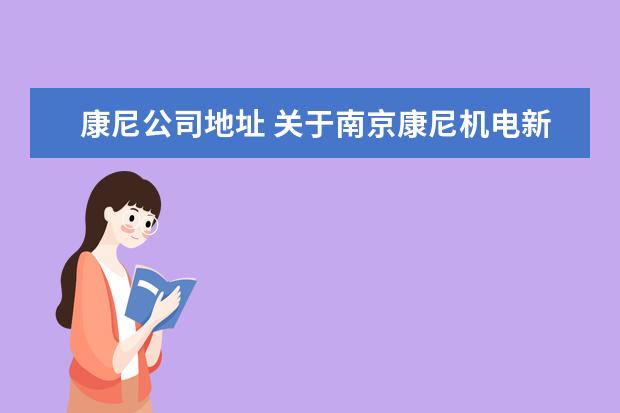 康尼公司地址 关于南京康尼机电新